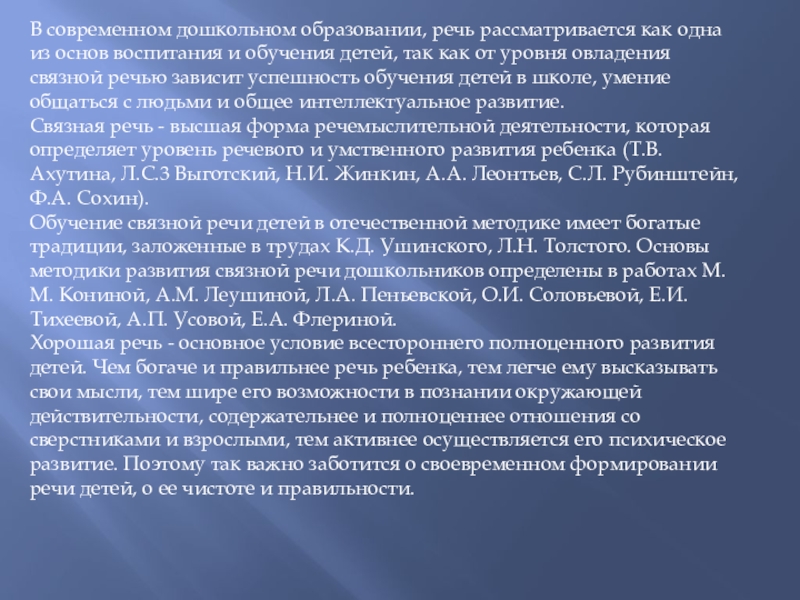 В современном дошкольном образовании, речь рассматривается как одна из основ воспитания и обучения детей, так как от уровня овладения связной речью зависит успешность обучения детей в школе, умение общаться с людьми и общее интеллектуальное развитие.
Связная речь - высшая форма речемыслительной деятельности, которая определяет уровень речевого и умственного развития ребенка (Т.В. Ахутина, Л.С.З Выготский, Н.И. Жинкин, А.А. Леонтьев, С.Л. Рубинштейн, Ф.А. Сохин).
Обучение связной речи детей в отечественной методике имеет богатые традиции, заложенные в трудах К.Д. Ушинского, Л.Н. Толстого. Основы методики развития связной речи дошкольников определены в работах М. М. Кониной, А.М. Леушиной, Л.А. Пеньевской, О.И. Соловьевой, Е.И. Тихеевой, А.П. Усовой, Е.А. Флериной.
Хорошая речь - основное условие всестороннего полноценного развития детей. Чем богаче и правильнее речь ребенка, тем легче ему высказывать свои мысли, тем шире его возможности в познании окружающей действительности, содержательнее и полноценнее отношения со сверстниками и взрослыми, тем активнее осуществляется его психическое развитие. Поэтому так важно заботится о своевременном формировании речи детей, о ее чистоте и правильности.